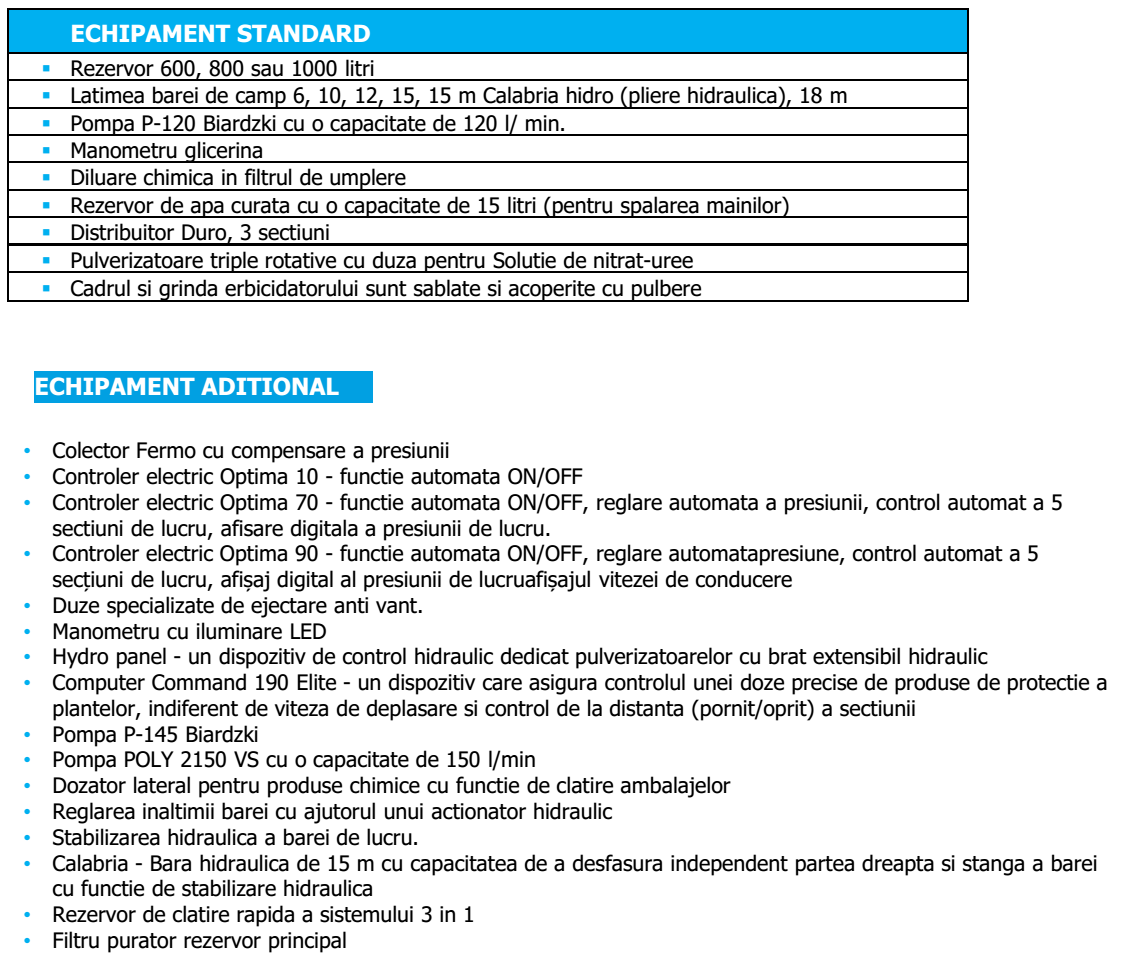 ECHIPAMENT STANDARD

- Rezervor 600, 800 sau 1000 litri
- Latimea barei de camp 6, 10, 12, 15, 15 m Calabria hidro (pliere hidraulica), 18 m
- Pompa P-120 Biardzki cu o capacitate de 120 l/ min.
- Manometru glicerina
- Diluare chimica in filtrul de umplere
- Rezervor de apa curata cu o capacitate de 15 litri (pentru spalarea mainilor)
- Distribuitor Duro, 3 sectiuni
- Pulverizatoare triple rotative cu duza pentru Solutie de nitrat-uree
- Cadrul si grinda erbicidatorului sunt sablate si acoperite cu pulbere

ECHIPAMENT ADITIONAL

- Colector Fermo cu compensare a presiunii
- Controler electric Optima 10 - functie automata ON/OFF
- Controler electric Optima 70 - functie automata ON/OFF, reglare automata a presiunii, control automat a 5 sectiuni de lucru, afisare digitala a presiunii de lucru.
- Controler electric Optima 90 - functie automata ON/OFF, reglare automatapresiune, control automat a 5 secțiuni de lucru, afișaj digital al presiunii de lucruafișajul vitezei de conducere
- Duze specializate de ejectare anti vant.
- Manometru cu iluminare LED
- Hydro panel - un dispozitiv de control hidraulic dedicat pulverizatoarelor cu brat extensibil hidraulic
- Computer Command 190 Elite - un dispozitiv care asigura controlul unei doze precise de produse de protectie a plantelor, indiferent de viteza de deplasare si control de la distanta (pornit/oprit) a sectiunii
- Pompa P-145 Biardzki
- Pompa POLY 2150 VS cu o capacitate de 150 l/min
- Dozator lateral pentru produse chimice cu functie de clatire ambalajelor
- Reglarea inaltimii barei cu ajutorul unui actionator hidraulic
- Stabilizarea hidraulica a barei de lucru.
- Calabria - Bara hidraulica de 15 m cu capacitatea de a desfasura independent partea dreapta si stanga a barei cu functie de stabilizare hidraulica
- Rezervor de clatire rapida a sistemului 3 in 1
- Filtru purator rezervor principal